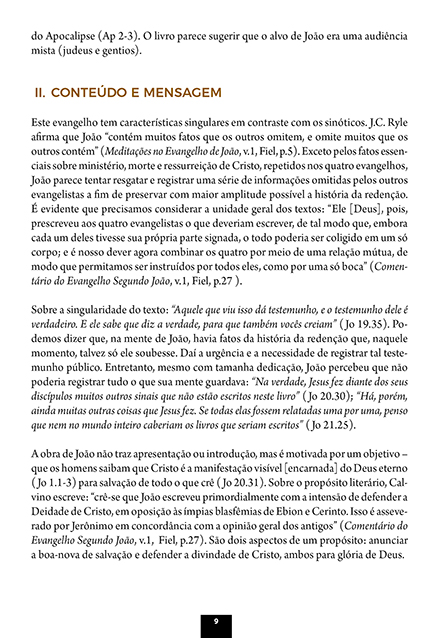 do Apocalipse (Ap 2-3). O livro parece sugerir que o alvo de João era uma audiência mista (judeus e gentios).

II. CONTEÚDO E MENSAGEM

Este evangelho tem características singulares em contraste com os sinóticos. J.C. Ryle afirma que João "contém muitos fatos que os outros omitem, e omite muitos que os outros contém" (Meditações no Evangelho de João, v.1, Fiel, p.5). Exceto pelos fatos essenciais sobre ministério, morte e ressurreição de Cristo, repetidos nos quatro evangelhos, João parece tentar resgatar e registrar uma série de informações omitidas pelos outros evangelistas a fim de preservar com maior amplitude possível a história da redenção. É evidente que precisamos considerar a unidade geral dos textos: "Ele [Deus], pois, prescreveu aos quatro evangelistas o que deveriam escrever, de tal modo que, embora cada um deles tivesse sua própria parte signada, o todo poderia ser coligido em um só corpo; e é nosso dever agora combinar os quatro por meio de uma relação mútua, de modo que permitamos ser instruídos por todos eles, como por uma só boca" (Comentário do Evangelho Segundo João, v.1, Fiel, p.27 ).

Sobre a singularidade do texto: "Aquele que viu isso dá testemunho, e o testemunho dele é verdadeiro. E ele sabe que diz a verdade, para que também vocês creiam" ( Jo 19.35). Podemos dizer que, na mente de João, havia fatos da história da redenção que, naquele momento, talvez só ele soubesse. Daí a urgência e a necessidade de registrar tal testemunho público. Entretanto, mesmo com tamanha dedicação, João percebeu que não poderia registrar tudo o que sua mente guardava: "Na verdade, Jesus fez diante dos seus discípulos muitos outros sinais que não estão escritos neste livro" ( Jo 20.30); "Há, porém, ainda muitas outras coisas que Jesus fez. Se todas elas fossem relatadas uma por uma, penso que nem no mundo inteiro caberiam os livros que seriam escritos" ( Jo 21.25).

A obra de João não traz apresentação ou introdução, mas é motivada por um objetivo – que os homens saibam que Cristo é a manifestação visível [encarnada] do Deus eterno ( Jo 1.1-3) para salvação de todo o que crê ( Jo 20.31). Sobre o propósito literário, Calvino escreve: "crê-se que João escreveu primordialmente com a intensão de defender a Deidade de Cristo, em oposição às ímpias blasfêmias de Ebion e Cerinto. Isso é asseverado por Jerônimo em concordância com a opinião geral dos antigos" (Comentário do Evangelho Segundo João, v.1, Fiel, p.27). São dois aspectos de um propósito: anunciar a boa-nova de salvação e defender a divindade de Cristo, ambos para glória de Deus.

9